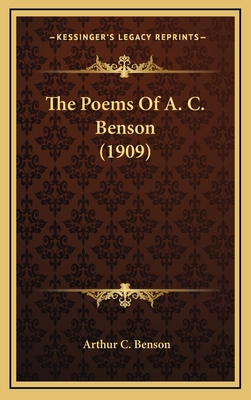 —KESSINGER'S LEGACY REPRINTS—

The Poems Of A. C. Benson (1909)

Arthur C. Benson